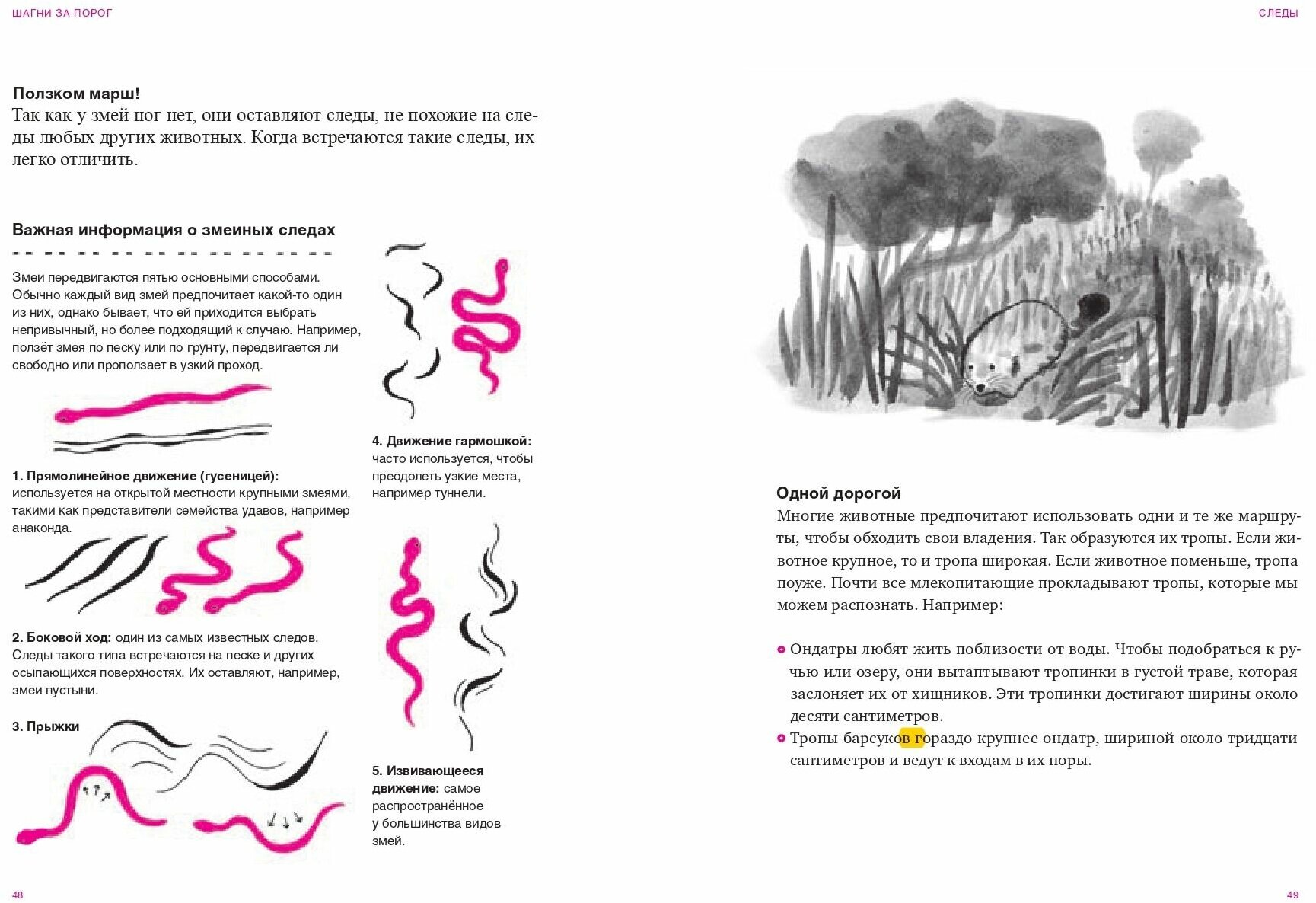 ШАГНИ ЗА ПОРОГ

Ползком марш!
Так как у змей ног нет, они оставляют следы, не похожие на следы любых других животных. Когда встречаются такие следы, их легко отличить.

Важная информация о змеиных следах

Змеи передвигаются пятью основными способами. Обычно каждый вид змей предпочитает какой-то один из них, однако бывает, что ей приходится выбрать непривычный, но более подходящий к случаю. Например, ползёт змея по песку или по грунту, передвигается ли свободно или проползает в узкий проход.

1. Прямолинейное движение (гусеницей): используется на открытой местности крупными змеями, такими как представители семейства удавов, например анаконда.

2. Боковой ход: один из самых известных следов. Следы такого типа встречаются на песке и других осыпающихся поверхностях. Их оставляют, например, змеи пустыни.

3. Прыжки

4. Движение гармошкой: часто используется, чтобы преодолеть узкие места, например туннели.

5. Извивающееся движение: самое распространённое у большинства видов змей.

48

СЛЕДЫ

Одной дорогой
Многие животные предпочитают использовать одни и те же маршруты, чтобы обходить свои владения. Так образуются их тропы. Если животное крупное, то и тропа широкая. Если животное поменьше, тропа поуже. Почти все млекопитающие прокладывают тропы, которые мы можем распознать. Например:

Ондатры любят жить поблизости от воды. Чтобы подобраться к ручью или озеру, они вытаптывают тропинки в густой траве, которая заслоняет их от хищников. Эти тропинки достигают ширины около десяти сантиметров.
Тропы барсуков гораздо крупнее ондатр, шириной около тридцати сантиметров и ведут к входам в их норы.

49